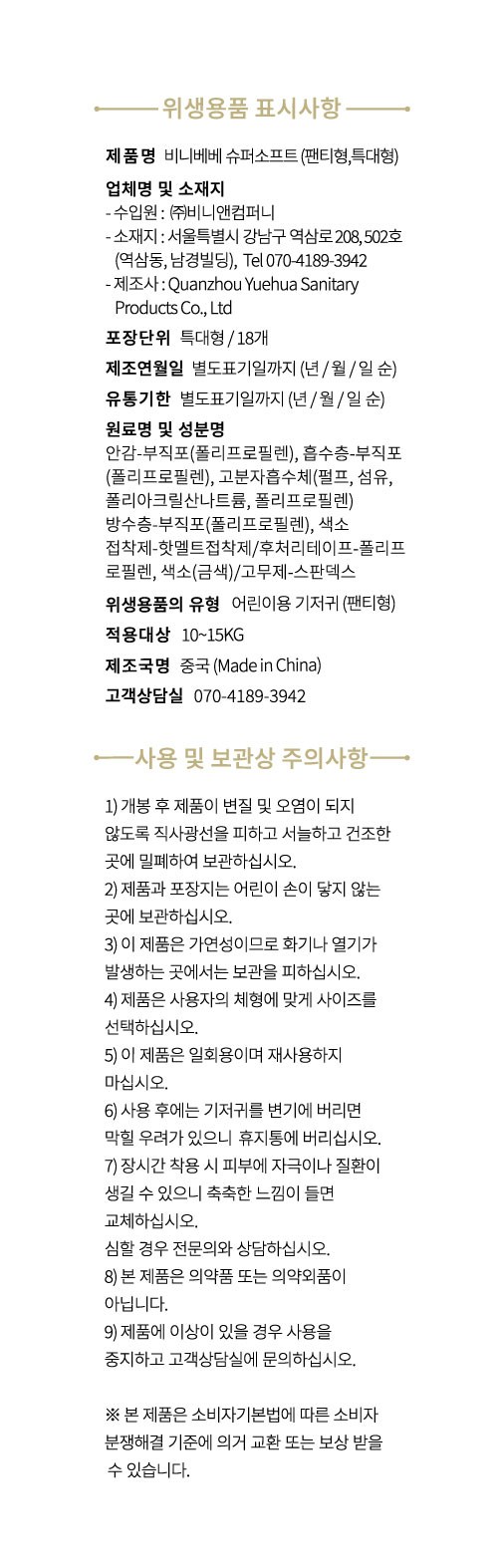 위생용품 표시사항

제품명 비니베베 슈퍼소프트 (팬티형,특대형)

업체명 및 소재지
- 수입원 : ㈜비니앤컴퍼니
- 소재지 : 서울특별시 강남구 역삼로 208, 502호 (역삼동, 남경빌딩), Tel 070-4189-3942
- 제조사 : Quanzhou Yuehua Sanitary Products Co., Ltd

포장단위 특대형 / 18개

제조연월일 별도표기일까지 (년 / 월 / 일 순)

유통기한 별도표기일까지 (년 / 월 / 일 순)

원료명 및 성분명
안감-부직포(폴리프로필렌), 흡수층-부직포(폴리프로필렌), 고분자흡수체(펄프, 섬유, 폴리아크릴산나트륨, 폴리프로필렌) 방수층-부직포(폴리프로필렌), 색소 접착제-핫멜트접착제/후처리테이프-폴리프로필렌, 색소(금색)/고무제-스판덱스

위생용품의 유형 어린이용 기저귀 (팬티형)

적용대상 10~15KG

제조국명 중국 (Made in China)

고객상담실 070-4189-3942

사용 및 보관상 주의사항

1) 개봉 후 제품이 변질 및 오염이 되지 않도록 직사광선을 피하고 서늘하고 건조한 곳에 밀폐하여 보관하십시오.
2) 제품과 포장지는 어린이 손이 닿지 않는 곳에 보관하십시오.
3) 이 제품은 가연성이므로 화기나 열기가 발생하는 곳에서는 보관을 피하십시오.
4) 제품은 사용자의 체형에 맞게 사이즈를 선택하십시오.
5) 이 제품은 일회용이며 재사용하지 마십시오.
6) 사용 후에는 기저귀를 변기에 버리면 막힐 우려가 있으니 휴지통에 버리십시오.
7) 장시간 착용 시 피부에 자극이나 질환이 생길 수 있으니 축축한 느낌이 들면 교체하십시오.
심할 경우 전문의와 상담하십시오.
8) 본 제품은 의약품 또는 의약외품이 아닙니다.
9) 제품에 이상이 있을 경우 사용을 중지하고 고객상담실에 문의하십시오.

※ 본 제품은 소비자기본법에 따른 소비자 분쟁해결 기준에 의거 교환 또는 보상 받을 수 있습니다.